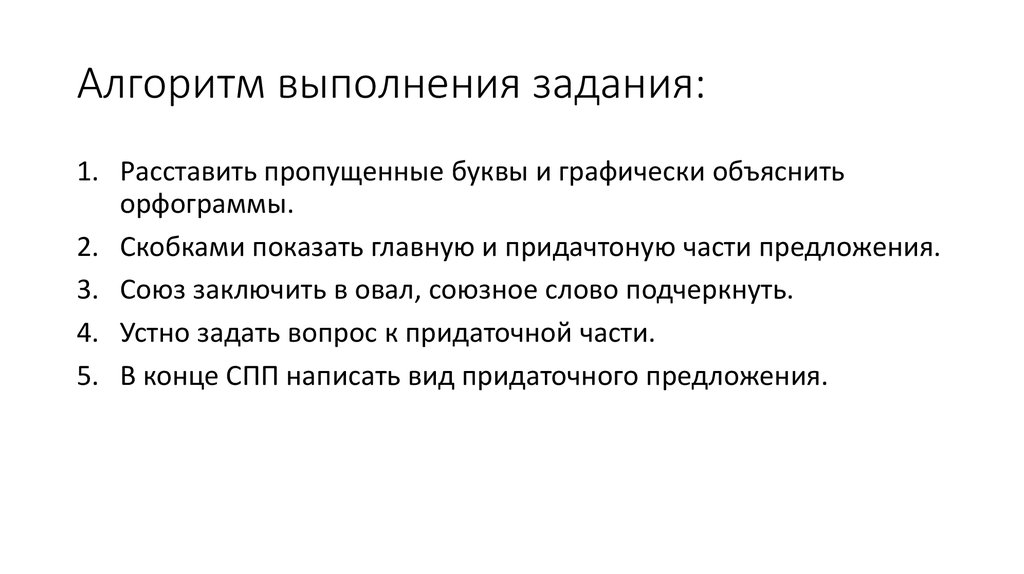 Алгоритм выполнения задания:

1. Расставить пропущенные буквы и графически объяснить орфограммы.
2. Скобками показать главную и придачтоную части предложения.
3. Союз заключить в овал, союзное слово подчеркнуть.
4. Устно задать вопрос к придаточной части.
5. В конце СПП написать вид придаточного предложения.